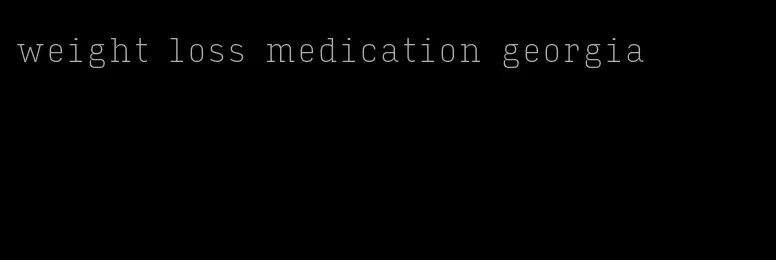 weight loss medication georgia